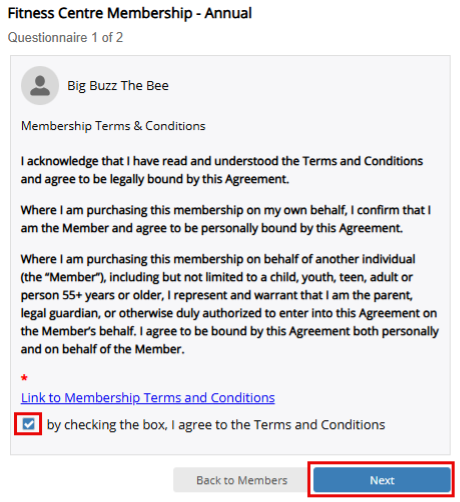 Fitness Centre Membership - Annual

Questionnaire 1 of 2

Big Buzz The Bee

Membership Terms & Conditions

I acknowledge that I have read and understood the Terms and Conditions and agree to be legally bound by this Agreement.

Where I am purchasing this membership on my own behalf, I confirm that I am the Member and agree to be personally bound by this Agreement.

Where I am purchasing this membership on behalf of another individual (the “Member”), including but not limited to a child, youth, teen, adult or person 55+ years or older, I represent and warrant that I am the parent, legal guardian, or otherwise duly authorized to enter into this Agreement on the Member’s behalf. I agree to be bound by this Agreement both personally and on behalf of the Member.

*

Link to Membership Terms and Conditions

by checking the box, I agree to the Terms and Conditions

Back to Members

Next